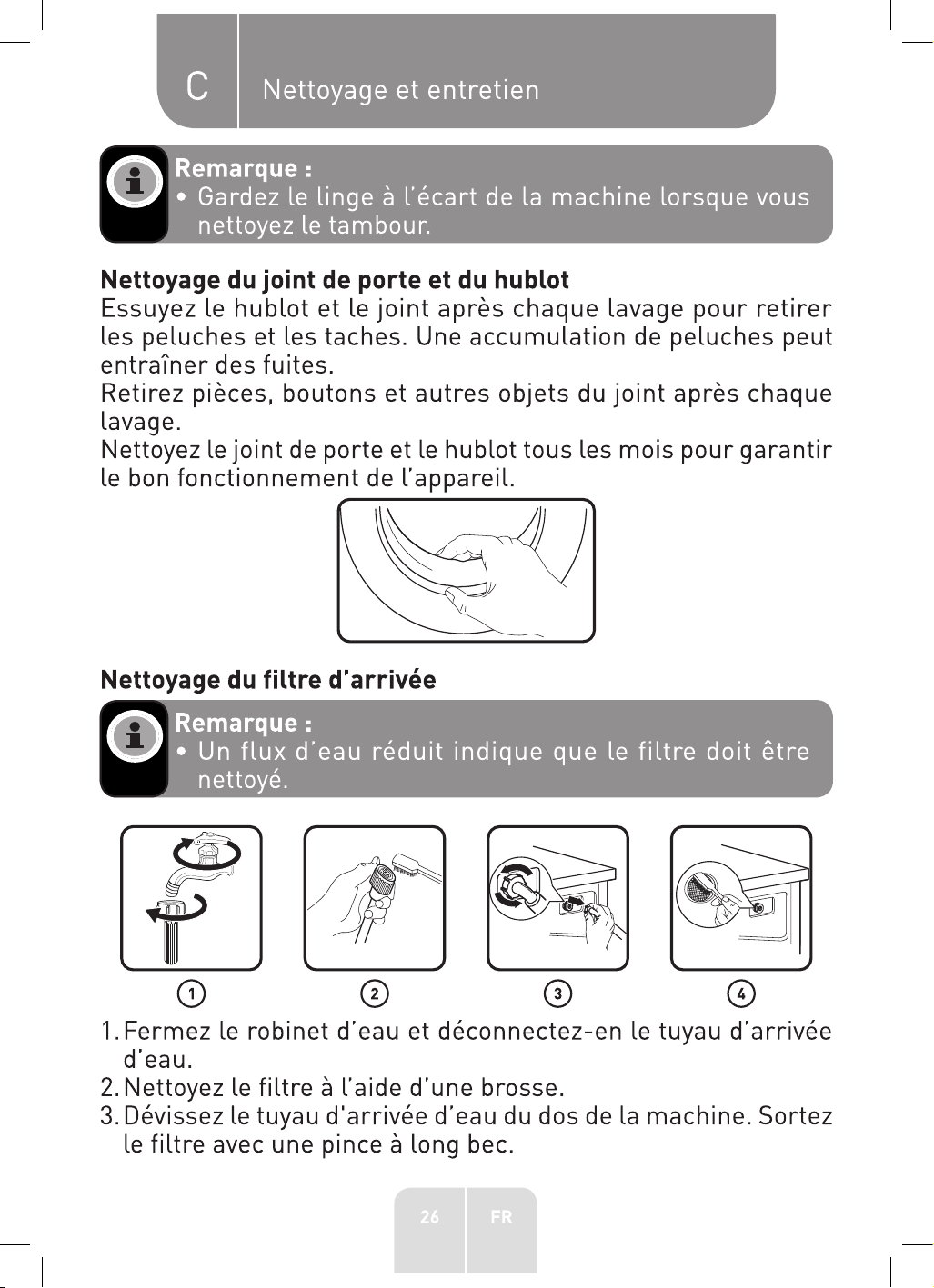 C Nettoyage et entretien

Remarque :
• Gardez le linge à l'écart de la machine lorsque vous nettoyez le tambour.

Nettoyage du joint de porte et du hublot
Essuyez le hublot et le joint après chaque lavage pour retirer les peluches et les taches. Une accumulation de peluches peut entraîner des fuites.
Retirez pièces, boutons et autres objets du joint après chaque lavage.
Nettoyez le joint de porte et le hublot tous les mois pour garantir le bon fonctionnement de l'appareil.

Nettoyage du filtre d'arrivée

Remarque :
• Un flux d'eau réduit indique que le filtre doit être nettoyé.

1 2 3 4

1. Fermez le robinet d'eau et déconnectez-en le tuyau d'arrivée d'eau.
2. Nettoyez le filtre à l'aide d'une brosse.
3. Dévissez le tuyau d'arrivée d'eau du dos de la machine. Sortez le filtre avec une pince à long bec.

26 FR